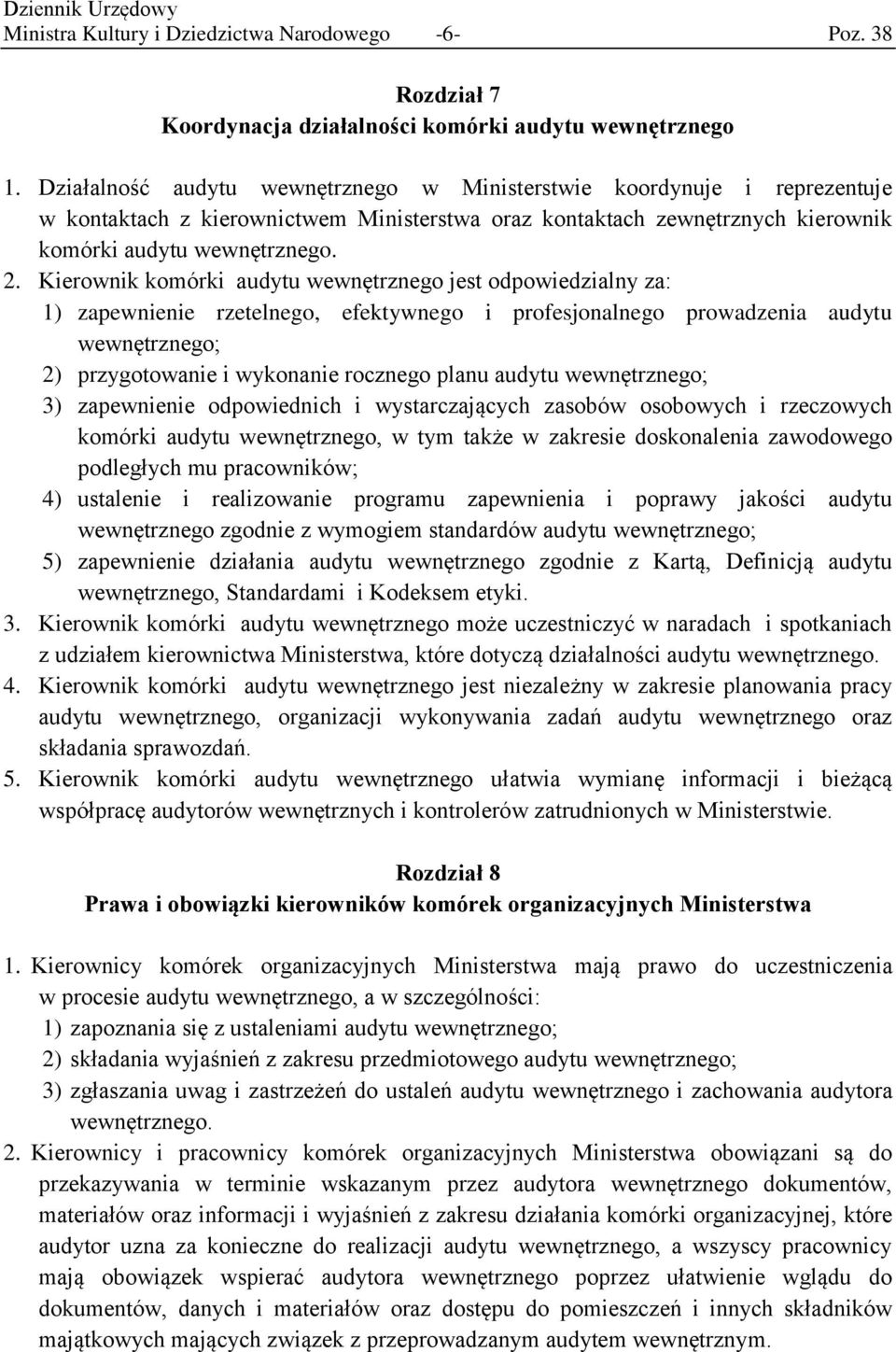 Dziennik Urzędowy
Ministra Kultury i Dziedzictwa Narodowego -6- Poz. 38

Rozdział 7
Koordynacja działalności komórki audytu wewnętrznego

1. Działalność audytu wewnętrznego w Ministerstwie koordynuje i reprezentuje w kontaktach z kierownictwem Ministerstwa oraz kontaktach zewnętrznych kierownik komórki audytu wewnętrznego.
2. Kierownik komórki audytu wewnętrznego jest odpowiedzialny za:
1) zapewnienie rzetelnego, efektywnego i profesjonalnego prowadzenia audytu wewnętrznego;
2) przygotowanie i wykonanie rocznego planu audytu wewnętrznego;
3) zapewnienie odpowiednich i wystarczających zasobów osobowych i rzeczowych komórki audytu wewnętrznego, w tym także w zakresie doskonalenia zawodowego podległych mu pracowników;
4) ustalenie i realizowanie programu zapewnienia i poprawy jakości audytu wewnętrznego zgodnie z wymogiem standardów audytu wewnętrznego;
5) zapewnienie działania audytu wewnętrznego zgodnie z Kartą, Definicją audytu wewnętrznego, Standardami i Kodeksem etyki.
3. Kierownik komórki audytu wewnętrznego może uczestniczyć w naradach i spotkaniach z udziałem kierownictwa Ministerstwa, które dotyczą działalności audytu wewnętrznego.
4. Kierownik komórki audytu wewnętrznego jest niezależny w zakresie planowania pracy audytu wewnętrznego, organizacji wykonywania zadań audytu wewnętrznego oraz składania sprawozdań.
5. Kierownik komórki audytu wewnętrznego ułatwia wymianę informacji i bieżącą współpracę audytorów wewnętrznych i kontrolerów zatrudnionych w Ministerstwie.

Rozdział 8
Prawa i obowiązki kierowników komórek organizacyjnych Ministerstwa

1. Kierownicy komórek organizacyjnych Ministerstwa mają prawo do uczestniczenia w procesie audytu wewnętrznego, a w szczególności:
1) zapoznania się z ustaleniami audytu wewnętrznego;
2) składania wyjaśnień z zakresu przedmiotowego audytu wewnętrznego;
3) zgłaszania uwag i zastrzeżeń do ustaleń audytu wewnętrznego i zachowania audytora wewnętrznego.
2. Kierownicy i pracownicy komórek organizacyjnych Ministerstwa obowiązani są do przekazywania w terminie wskazanym przez audytora wewnętrznego dokumentów, materiałów oraz informacji i wyjaśnień z zakresu działania komórki organizacyjnej, które audytor uzna za konieczne do realizacji audytu wewnętrznego, a wszyscy pracownicy mają obowiązek wspierać audytora wewnętrznego poprzez ułatwienie wglądu do dokumentów, danych i materiałów oraz dostępu do pomieszczeń i innych składników majątkowych mających związek z przeprowadzanym audytem wewnętrznym.